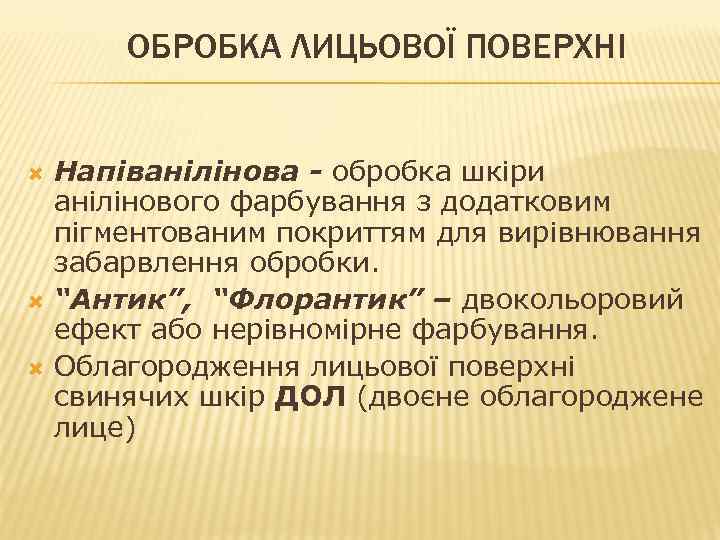 ОБРОБКА ЛИЦЬОВОЇ ПОВЕРХНІ

Напіванілінова - обробка шкіри анілінового фарбування з додатковим пігментованим покриттям для вирівнювання забарвлення обробки.

"Антик", "Флорантик" – двокольоровий ефект або нерівномірне фарбування.

Облагородження лицьової поверхні свинячих шкір ДОЛ (двоєне облагороджене лице)